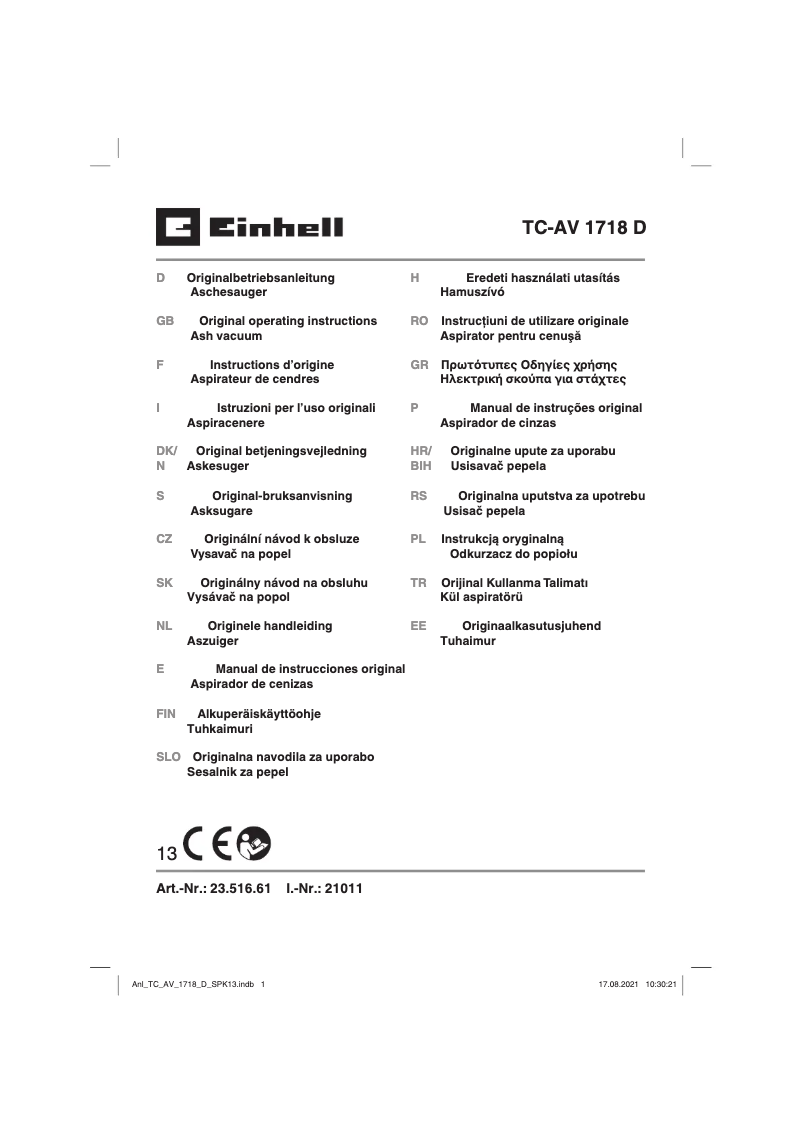 Einhell

TC-AV 1718 D

D Originalbetriebsanleitung
Aschesauger

GB Original operating instructions
Ash vacuum

F Instructions d'origine
Aspirateur de cendres

I Istruzioni per l'uso originali
Aspiracenere

DK/N Original betjeningsvejledning
Askesuger

S Original-bruksanvisning
Asksugare

CZ Originální návod k obsluze
Vysavač na popel

SK Originálny návod na obsluhu
Vysávač na popol

NL Originele handleiding
Aszuiger

E Manual de instrucciones original
Aspirador de cenizas

FIN Alkuperäiskäyttöohje
Tuhkaimuri

SLO Originalna navodila za uporabo
Sesalnik za pepel

H Eredeti használati utasítás
Hamuszívó

RO Instrucțiuni de utilizare originale
Aspirator pentru cenușă

GR Πρωτότυπες Οδηγίες χρήσης
Ηλεκτρική σκούπα για στάχτες

P Manual de instruções original
Aspirador de cinzas

HR/BIH Originalne upute za uporabu
Usisavač pepela

RS Originalna uputstva za upotrebu
Usisač pepela

PL Instrukcją oryginalną
Odkurzacz do popiołu

TR Orijinal Kullanma Talimatı
Kül aspiratörü

EE Originaalkasutusjuhend
Tuhaimur

13 CE

Art.-Nr.: 23.516.61 I.-Nr.: 21011

Anl_TC_AV_1718_D_SPK13.indb 1 17.08.2021 10:30:21